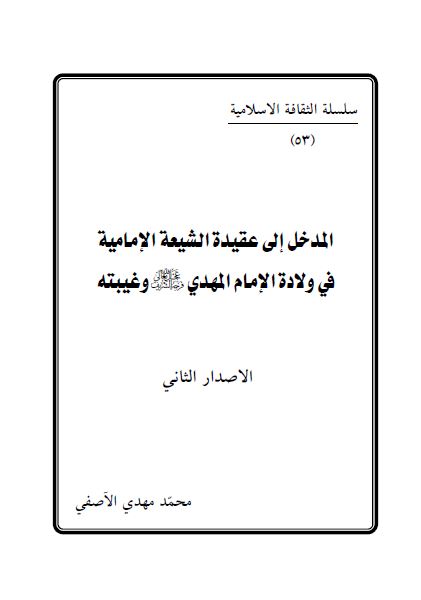 سلسلة الثقافة الاسلامية

(٥٣)

المدخل إلى عقيدة الشيعة الإمامية في ولادة الإمام المهدي عجل الله تعالى فرجه الشريف وغيبته

الاصدار الثاني

محمّد مهدي الآصفي